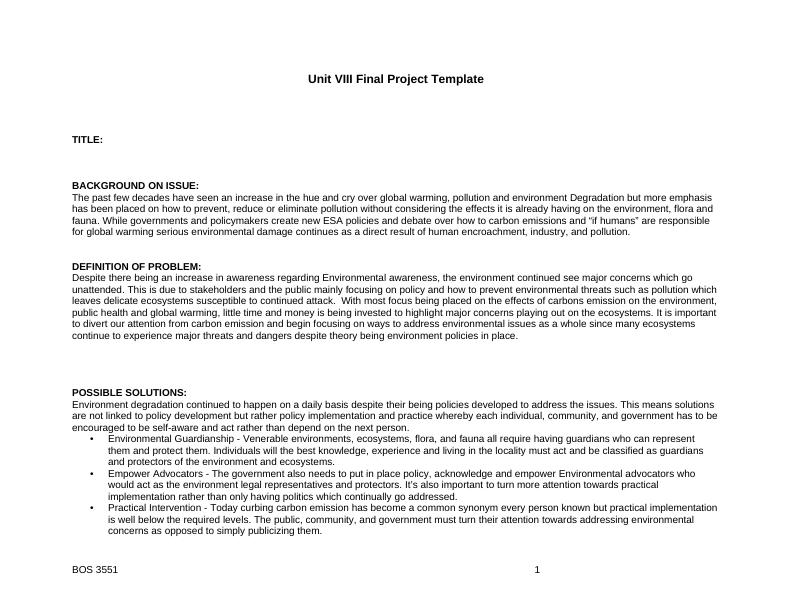 Unit VIII Final Project Template

TITLE:

BACKGROUND ON ISSUE:
The past few decades have seen an increase in the hue and cry over global warming, pollution and environment Degradation but more emphasis has been placed on how to prevent, reduce or eliminate pollution without considering the effects it is already having on the environment, flora and fauna. While governments and policymakers create new ESA policies and debate over how to carbon emissions and "if humans" are responsible for global warming serious environmental damage continues as a direct result of human encroachment, industry, and pollution.

DEFINITION OF PROBLEM:
Despite there being an increase in awareness regarding Environmental awareness, the environment continued see major concerns which go unattended. This is due to stakeholders and the public mainly focusing on policy and how to prevent environmental threats such as pollution which leaves delicate ecosystems susceptible to continued attack. With most focus being placed on the effects of carbons emission on the environment, public health and global warming, little time and money is being invested to highlight major concerns playing out on the ecosystems. It is important to divert our attention from carbon emission and begin focusing on ways to address environmental issues as a whole since many ecosystems continue to experience major threats and dangers despite theory being environment policies in place.

POSSIBLE SOLUTIONS:
Environment degradation continued to happen on a daily basis despite their being policies developed to address the issues. This means solutions are not linked to policy development but rather policy implementation and practice whereby each individual, community, and government has to be encouraged to be self-aware and act rather than depend on the next person.
• Environmental Guardianship - Venerable environments, ecosystems, flora, and fauna all require having guardians who can represent them and protect them. Individuals will the best knowledge, experience and living in the locality must act and be classified as guardians and protectors of the environment and ecosystems.
• Empower Advocators - The government also needs to put in place policy, acknowledge and empower Environmental advocators who would act as the environment legal representatives and protectors. It's also important to turn more attention towards practical implementation rather than only having politics which continually go addressed.
• Practical Intervention - Today curbing carbon emission has become a common synonym every person known but practical implementation is well below the required levels. The public, community, and government must turn their attention towards addressing environmental concerns as opposed to simply publicizing them.

BOS 3551 1